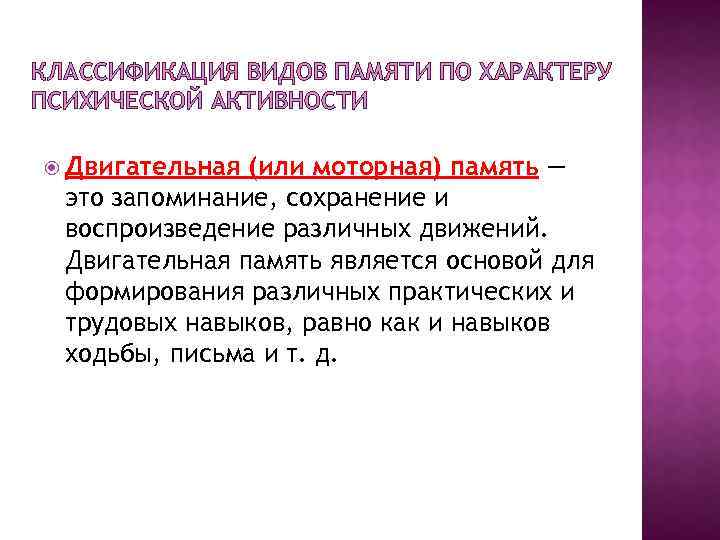 КЛАССИФИКАЦИЯ ВИДОВ ПАМЯТИ ПО ХАРАКТЕРУ ПСИХИЧЕСКОЙ АКТИВНОСТИ

• Двигательная (или моторная) память — это запоминание, сохранение и воспроизведение различных движений. Двигательная память является основой для формирования различных практических и трудовых навыков, равно как и навыков ходьбы, письма и т. д.